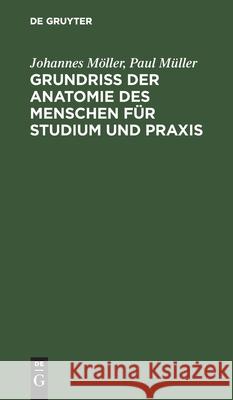 DE GRUYTER

Johannes Möller, Paul Müller

GRUNDRISS DER ANATOMIE DES MENSCHEN FÜR STUDIUM UND PRAXIS

DE G

Kraina Książek